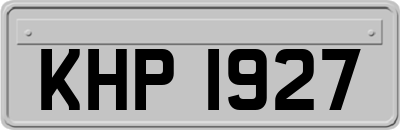 KHP 1927